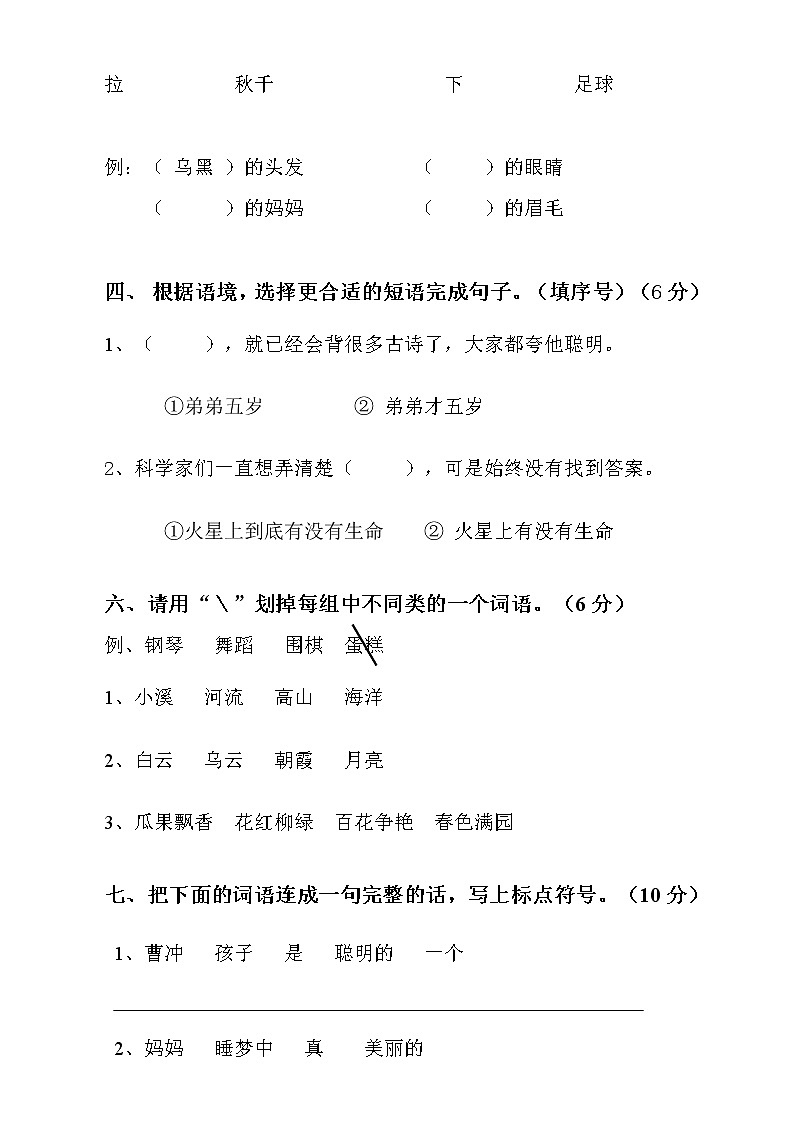 拉　　　　秋千　　　　　　下　　　　足球

例：（ 乌黑 ）的头发　　　　（　　）的眼睛

（　　）的妈妈　　　　（　　）的眉毛

四、 根据语境，选择更合适的短语完成句子。（填序号）（6 分）

1、（　　），就已经会背很多古诗了，大家都夸他聪明。

①弟弟五岁　　　② 弟弟才五岁

2、科学家们一直想弄清楚（　　），可是始终没有找到答案。

①火星上到底有没有生命　　② 火星上有没有生命

六、请用“\”划掉每组中不同类的一个词语。（6 分）

例、钢琴　舞蹈　围棋　蛋糕

1、小溪　河流　高山　海洋

2、白云　乌云　朝霞　月亮

3、瓜果飘香　花红柳绿　百花争艳　春色满园

七、把下面的词语连成一句完整的话，写上标点符号。（10 分）

1、曹冲　孩子　是　聪明的　一个

2、妈妈　睡梦中　真　美丽的